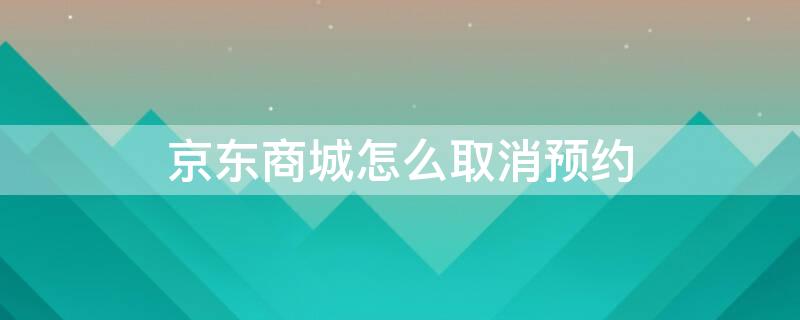 京东商城怎么取消预约